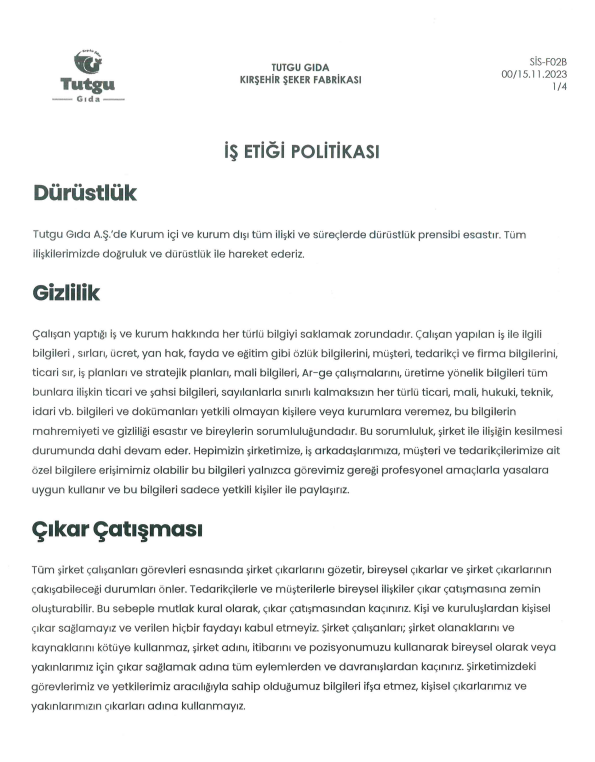 Tutgu
Gıda

TUTGU GIDA
KIRŞEHİR ŞEKER FABRİKASI

SİS-F02B
00/15.11.2023
1/4

İŞ ETİĞİ POLİTİKASI

Dürüstlük

Tutgu Gıda A.Ş.'de Kurum içi ve kurum dışı tüm ilişki ve süreçlerde dürüstlük prensibi esastır. Tüm ilişkilerimizde doğruluk ve dürüstlük ile hareket ederiz.

Gizlilik

Çalışan yaptığı iş ve kurum hakkında her türlü bilgiyi saklamak zorundadır. Çalışan yapılan iş ile ilgili bilgileri , sırları, ücret, yan hak, fayda ve eğitim gibi özlük bilgilerini, müşteri, tedarikçi ve firma bilgilerini, ticari sır, iş planları ve stratejik planları, mali bilgileri, Ar-ge çalışmalarını, üretime yönelik bilgileri tüm bunlara ilişkin ticari ve şahsi bilgileri, sayılanlarla sınırlı kalmaksızın her türlü ticari, mali, hukuki, teknik, idari vb. bilgileri ve dokümanları yetkili olmayan kişilere veya kurumlara veremez, bu bilgilerin mahremiyeti ve gizliliği esastır ve bireylerin sorumluluğundadır. Bu sorumluluk, şirket ile ilişiğin kesilmesi durumunda dahi devam eder. Hepimizin şirketimize, iş arkadaşlarımıza, müşteri ve tedarikçilerimize ait özel bilgilere erişimimiz olabilir bu bilgileri yalnızca görevimiz gereği profesyonel amaçlarla yasalara uygun kullanır ve bu bilgileri sadece yetkili kişiler ile paylaşırız.

Çıkar Çatışması

Tüm şirket çalışanları görevleri esnasında şirket çıkarlarını gözetir, bireysel çıkarlar ve şirket çıkarlarının çakışabileceği durumları önler. Tedarikçilerle ve müşterilerle bireysel ilişkiler çıkar çatışmasına zemin oluşturabilir. Bu sebeple mutlak kural olarak, çıkar çatışmasından kaçınırız. Kişi ve kuruluşlardan kişisel çıkar sağlamayız ve verilen hiçbir faydayı kabul etmeyiz. Şirket çalışanları; şirket olanaklarını ve kaynaklarını kötüye kullanmaz, şirket adını, itibarını ve pozisyonumuzu kullanarak bireysel olarak veya yakınlarımız için çıkar sağlamak adına tüm eylemlerden ve davranışlardan kaçınırız. Şirketimizdeki görevlerimiz ve yetkilerimiz aracılığıyla sahip olduğumuz bilgileri ifşa etmez, kişisel çıkarlarımız ve yakınlarımızın çıkarları adına kullanmayız.